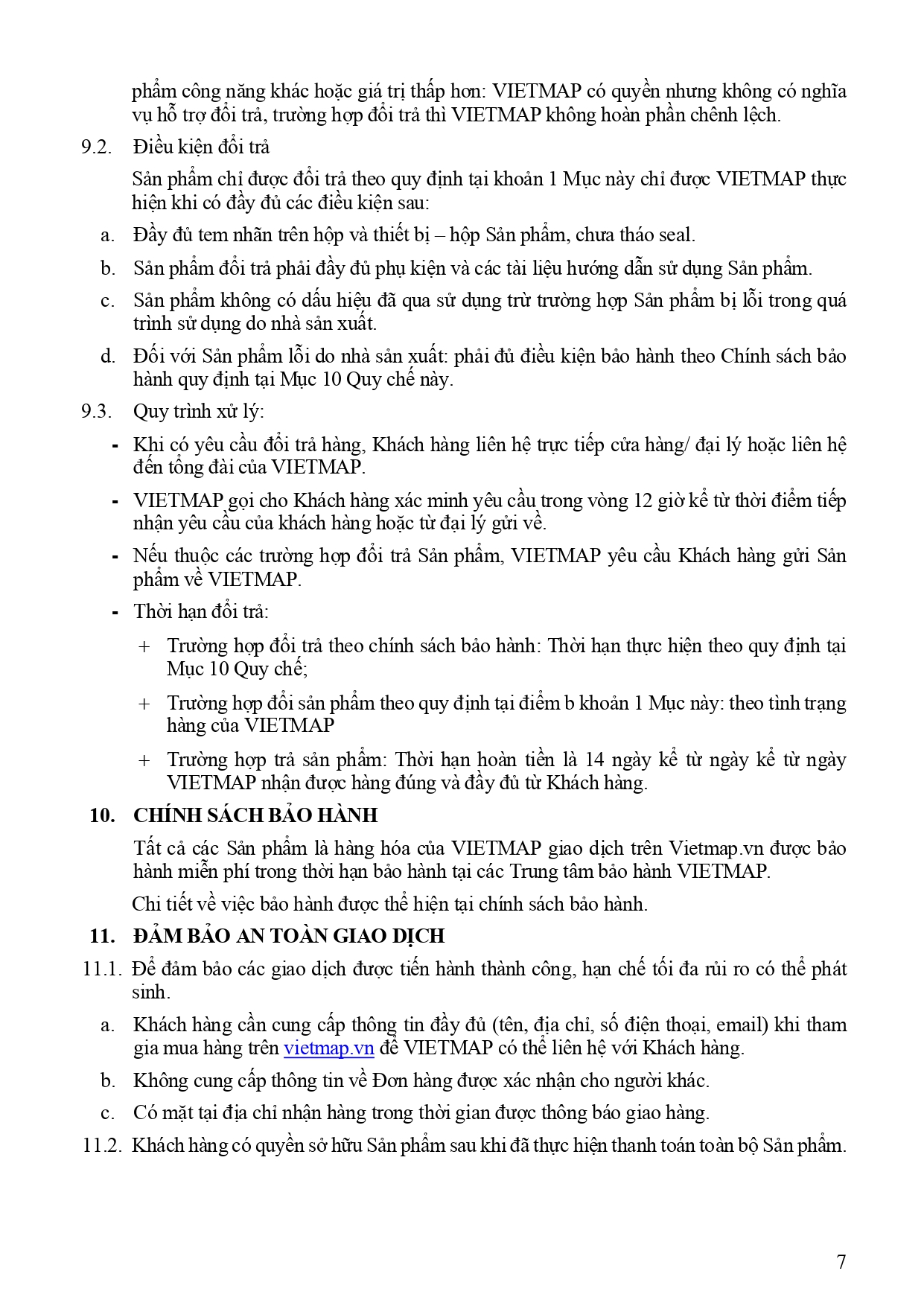 phẩm công năng khác hoặc giá trị thấp hơn: VIETMAP có quyền nhưng không có nghĩa vụ hỗ trợ đổi trả, trường hợp đổi trả thì VIETMAP không hoàn phần chênh lệch.

9.2. Điều kiện đổi trả

Sản phẩm chỉ được đổi trả theo quy định tại khoản 1 Mục này chỉ được VIETMAP thực hiện khi có đầy đủ các điều kiện sau:

a. Đầy đủ tem nhãn trên hộp và thiết bị – hộp Sản phẩm, chưa tháo seal.

b. Sản phẩm đổi trả phải đầy đủ phụ kiện và các tài liệu hướng dẫn sử dụng Sản phẩm.

c. Sản phẩm không có dấu hiệu đã qua sử dụng trừ trường hợp Sản phẩm bị lỗi trong quá trình sử dụng do nhà sản xuất.

d. Đối với Sản phẩm lỗi do nhà sản xuất: phải đủ điều kiện bảo hành theo Chính sách bảo hành quy định tại Mục 10 Quy chế này.

9.3. Quy trình xử lý:

- Khi có yêu cầu đổi trả hàng, Khách hàng liên hệ trực tiếp cửa hàng/ đại lý hoặc liên hệ đến tổng đài của VIETMAP.

- VIETMAP gọi cho Khách hàng xác minh yêu cầu trong vòng 12 giờ kể từ thời điểm tiếp nhận yêu cầu của khách hàng hoặc từ đại lý gửi về.

- Nếu thuộc các trường hợp đổi trả Sản phẩm, VIETMAP yêu cầu Khách hàng gửi Sản phẩm về VIETMAP.

- Thời hạn đổi trả:

+ Trường hợp đổi trả theo chính sách bảo hành: Thời hạn thực hiện theo quy định tại Mục 10 Quy chế;

+ Trường hợp đổi sản phẩm theo quy định tại điểm b khoản 1 Mục này: theo tình trạng hàng của VIETMAP

+ Trường hợp trả sản phẩm: Thời hạn hoàn tiền là 14 ngày kể từ ngày kể từ ngày VIETMAP nhận được hàng đúng và đầy đủ từ Khách hàng.

10. CHÍNH SÁCH BẢO HÀNH

Tất cả các Sản phẩm là hàng hóa của VIETMAP giao dịch trên Vietmap.vn được bảo hành miễn phí trong thời hạn bảo hành tại các Trung tâm bảo hành VIETMAP.

Chi tiết về việc bảo hành được thể hiện tại chính sách bảo hành.

11. ĐẢM BẢO AN TOÀN GIAO DỊCH

11.1. Để đảm bảo các giao dịch được tiến hành thành công, hạn chế tối đa rủi ro có thể phát sinh.

a. Khách hàng cần cung cấp thông tin đầy đủ (tên, địa chỉ, số điện thoại, email) khi tham gia mua hàng trên vietmap.vn để VIETMAP có thể liên hệ với Khách hàng.

b. Không cung cấp thông tin về Đơn hàng được xác nhận cho người khác.

c. Có mặt tại địa chỉ nhận hàng trong thời gian được thông báo giao hàng.

11.2. Khách hàng có quyền sở hữu Sản phẩm sau khi đã thực hiện thanh toán toàn bộ Sản phẩm.

7